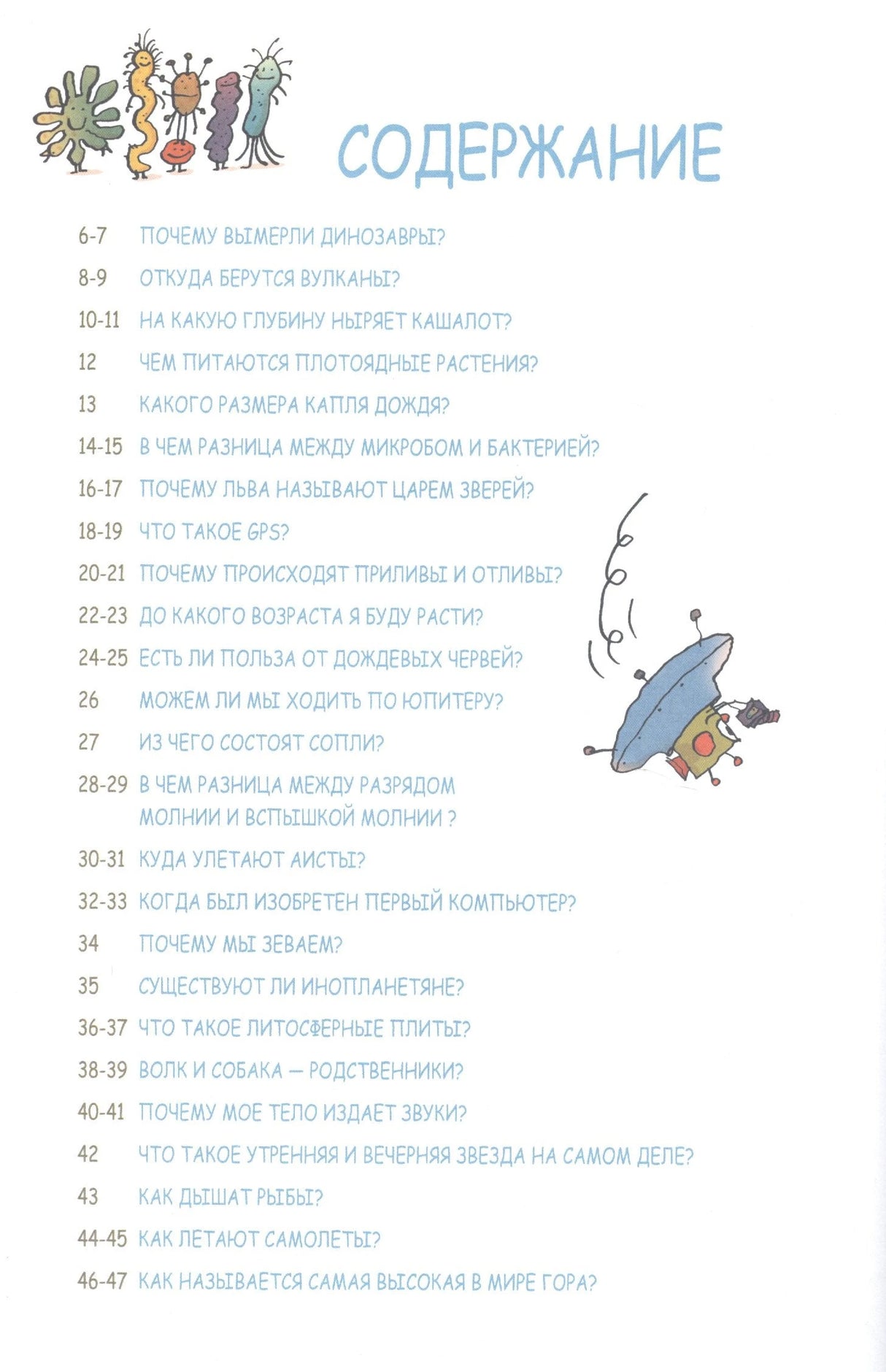 СОДЕРЖАНИЕ

6-7 ПОЧЕМУ ВЫМЕРЛИ ДИНОЗАВРЫ?

8-9 ОТКУДА БЕРУТСЯ ВУЛКАНЫ?

10-11 НА КАКУЮ ГЛУБИНУ НЫРЯЕТ КАШАЛОТ?

12 ЧЕМ ПИТАЮТСЯ ПЛОТОЯДНЫЕ РАСТЕНИЯ?

13 КАКОГО РАЗМЕРА КАПЛЯ ДОЖДЯ?

14-15 В ЧЕМ РАЗНИЦА МЕЖДУ МИКРОБОМ И БАКТЕРИЕЙ?

16-17 ПОЧЕМУ ЛЬВА НАЗЫВАЮТ ЦАРЕМ ЗВЕРЕЙ?

18-19 ЧТО ТАКОЕ GPS?

20-21 ПОЧЕМУ ПРОИСХОДЯТ ПРИЛИВЫ И ОТЛИВЫ?

22-23 ДО КАКОГО ВОЗРАСТА Я БУДУ РАСТИ?

24-25 ЕСТЬ ЛИ ПОЛЬЗА ОТ ДОЖДЕВЫХ ЧЕРВЕЙ?

26 МОЖЕМ ЛИ МЫ ХОДИТЬ ПО ЮПИТЕРУ?

27 ИЗ ЧЕГО СОСТОЯТ СОПЛИ?

28-29 В ЧЕМ РАЗНИЦА МЕЖДУ РАЗРЯДОМ МОЛНИИ И ВСПЫШКОЙ МОЛНИИ ?

30-31 КУДА УЛЕТАЮТ АИСТЫ?

32-33 КОГДА БЫЛ ИЗОБРЕТЕН ПЕРВЫЙ КОМПЬЮТЕР?

34 ПОЧЕМУ МЫ ЗЕВАЕМ?

35 СУЩЕСТВУЮТ ЛИ ИНОПЛАНЕТЯНЕ?

36-37 ЧТО ТАКОЕ ЛИТОСФЕРНЫЕ ПЛИТЫ?

38-39 ВОЛК И СОБАКА — РОДСТВЕННИКИ?

40-41 ПОЧЕМУ МОЕ ТЕЛО ИЗДАЕТ ЗВУКИ?

42 ЧТО ТАКОЕ УТРЕННЯЯ И ВЕЧЕРНЯЯ ЗВЕЗДА НА САМОМ ДЕЛЕ?

43 КАК ДЫШАТ РЫБЫ?

44-45 КАК ЛЕТАЮТ САМОЛЕТЫ?

46-47 КАК НАЗЫВАЕТСЯ САМАЯ ВЫСОКАЯ В МИРЕ ГОРА?